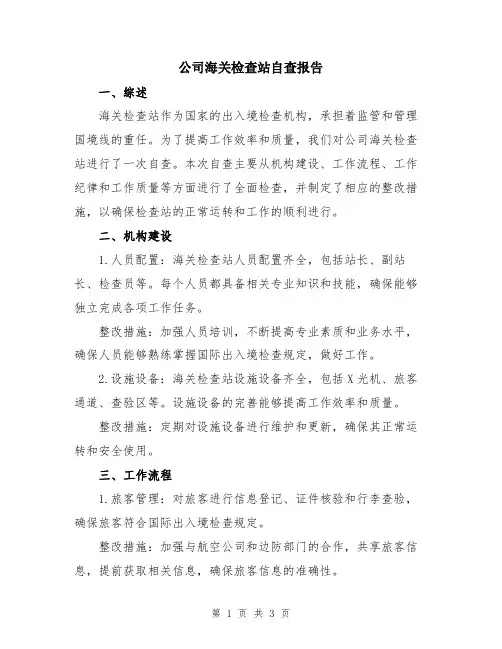 公司海关检查站自查报告

一、综述

海关检查站作为国家的出入境检查机构，承担着监管和管理国境线的重任。为了提高工作效率和质量，我们对公司海关检查站进行了一次自查。本次自查主要从机构建设、工作流程、工作纪律和工作质量等方面进行了全面检查，并制定了相应的整改措施，以确保检查站的正常运转和工作的顺利进行。

二、机构建设

1.人员配置：海关检查站人员配置齐全，包括站长、副站长、检查员等。每个人员都具备相关专业知识和技能，确保能够独立完成各项工作任务。

整改措施：加强人员培训，不断提高专业素质和业务水平，确保人员能够熟练掌握国际出入境检查规定，做好工作。

2.设施设备：海关检查站设施设备齐全，包括X光机、旅客通道、查验区等。设施设备的完善能够提高工作效率和质量。

整改措施：定期对设施设备进行维护和更新，确保其正常运转和安全使用。

三、工作流程

1.旅客管理：对旅客进行信息登记、证件核验和行李查验，确保旅客符合国际出入境检查规定。

整改措施：加强与航空公司和边防部门的合作，共享旅客信息，提前获取相关信息，确保旅客信息的准确性。

第 1 页 共 3 页